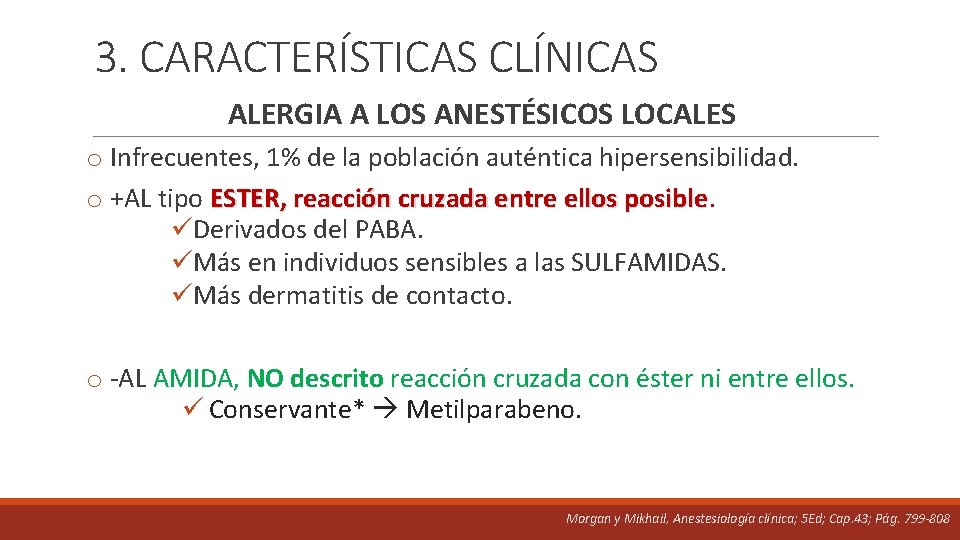 3. CARACTERÍSTICAS CLÍNICAS

ALERGIA A LOS ANESTÉSICOS LOCALES

o Infrecuentes, 1% de la población auténtica hipersensibilidad.

o +AL tipo ESTER, reacción cruzada entre ellos posible.

✓Derivados del PABA.

✓Más en individuos sensibles a las SULFAMIDAS.

✓Más dermatitis de contacto.

o -AL AMIDA, NO descrito reacción cruzada con éster ni entre ellos.

✓ Conservante* → Metilparabeno.

Morgan y Mikhail, Anestesiología clínica; 5Ed; Cap.43; Pág. 799-808